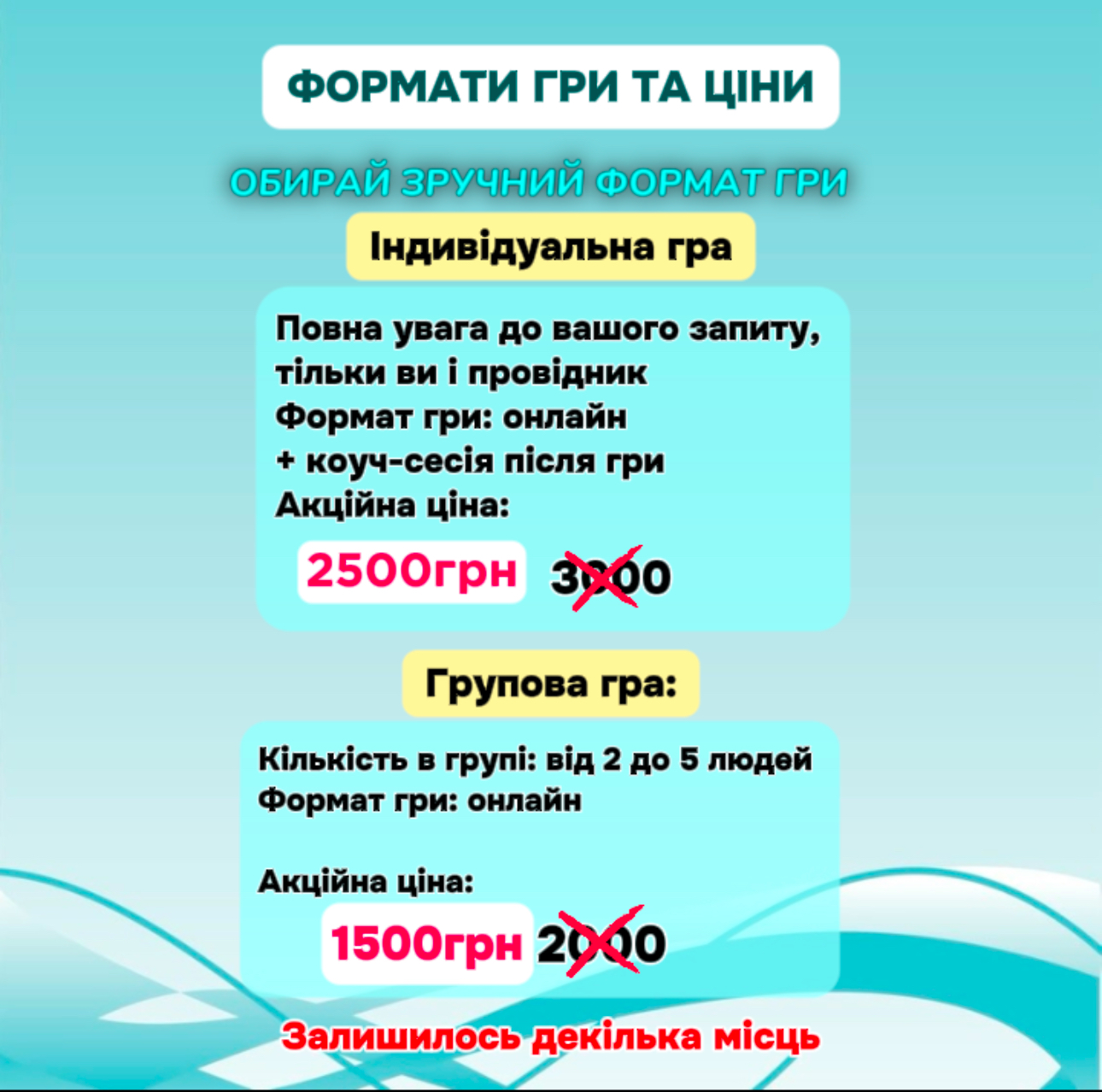 ФОРМАТИ ГРИ ТА ЦІНИ

ОБИРАЙ ЗРУЧНИЙ ФОРМАТ ГРИ

Індивідуальна гра

Повна увага до вашого запиту, тільки ви і провідник
Формат гри: онлайн
+ коуч-сесія після гри
Акційна ціна:

2500грн 3000

Групова гра:

Кількість в групі: від 2 до 5 людей
Формат гри: онлайн

Акційна ціна:

1500грн 2000

Залишилось декілька місць